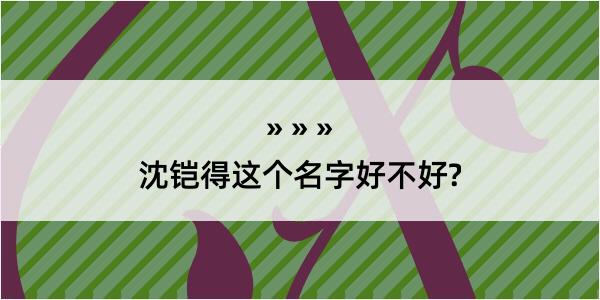 » » »
沈铠得这个名字好不好?